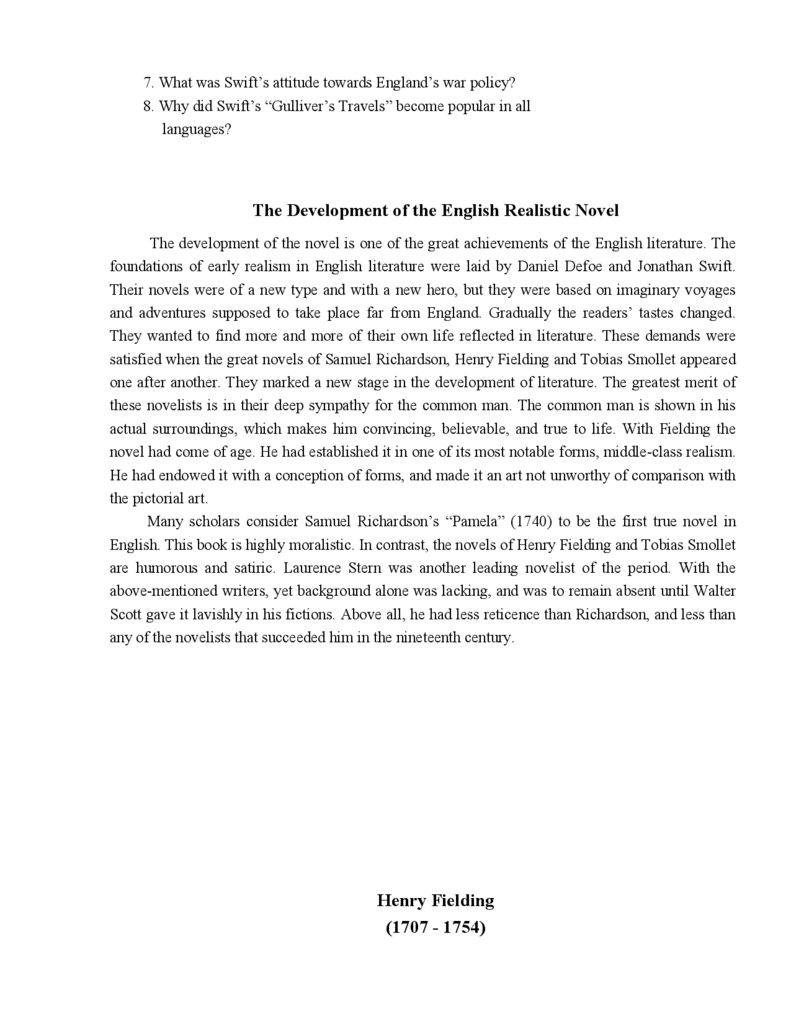 7. What was Swift's attitude towards England's war policy?
8. Why did Swift's "Gulliver's Travels" become popular in all languages?

The Development of the English Realistic Novel

The development of the novel is one of the great achievements of the English literature. The foundations of early realism in English literature were laid by Daniel Defoe and Jonathan Swift. Their novels were of a new type and with a new hero, but they were based on imaginary voyages and adventures supposed to take place far from England. Gradually the readers' tastes changed. They wanted to find more and more of their own life reflected in literature. These demands were satisfied when the great novels of Samuel Richardson, Henry Fielding and Tobias Smollet appeared one after another. They marked a new stage in the development of literature. The greatest merit of these novelists is in their deep sympathy for the common man. The common man is shown in his actual surroundings, which makes him convincing, believable, and true to life. With Fielding the novel had come of age. He had established it in one of its most notable forms, middle-class realism. He had endowed it with a conception of forms, and made it an art not unworthy of comparison with the pictorial art.

Many scholars consider Samuel Richardson's "Pamela" (1740) to be the first true novel in English. This book is highly moralistic. In contrast, the novels of Henry Fielding and Tobias Smollet are humorous and satiric. Laurence Stern was another leading novelist of the period. With the above-mentioned writers, yet background alone was lacking, and was to remain absent until Walter Scott gave it lavishly in his fictions. Above all, he had less reticence than Richardson, and less than any of the novelists that succeeded him in the nineteenth century.

Henry Fielding
(1707 - 1754)